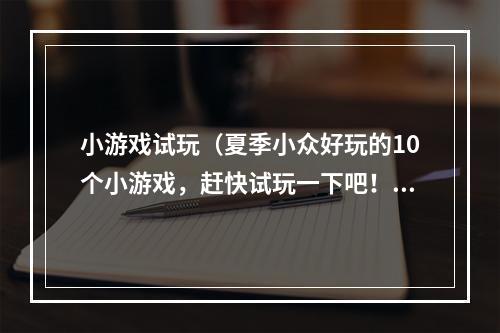 小游戏试玩（夏季小众好玩的10个小游戏，赶快试玩一下吧！...